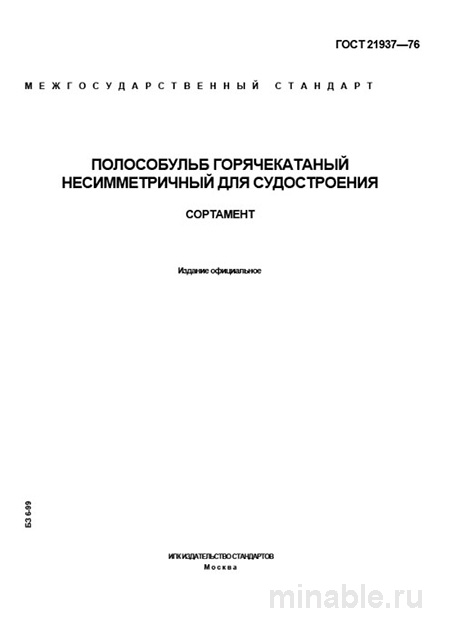 ГОСТ 21937—76

МЕЖГОСУДАРСТВЕННЫЙ СТАНДАРТ

ПОЛОСОБУЛЬБ ГОРЯЧЕКАТАНЫЙ НЕСИММЕТРИЧНЫЙ ДЛЯ СУДОСТРОЕНИЯ

СОРТАМЕНТ

Издание официальное

БЗ 6-99

ИПК ИЗДАТЕЛЬСТВО СТАНДАРТОВ
Москва

minable.ru